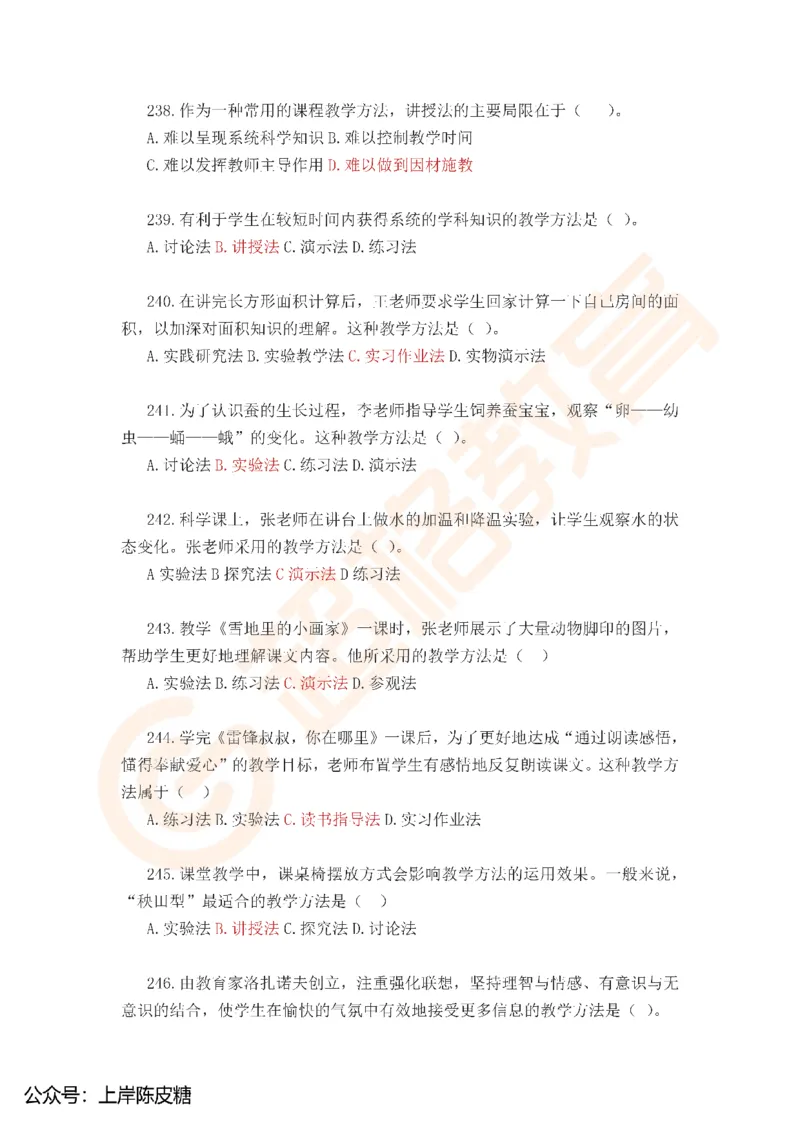 238. 作为一种常用的课程教学方法，讲授法的主要局限在于（　　）。
A. 难以呈现系统科学知识 B. 难以控制教学时间
C. 难以发挥教师主导作用 D. 难以做到因材施教

239. 有利于学生在较短时间内获得系统的学科知识的教学方法是（ ）。
A. 讨论法 B. 讲授法 C. 演示法 D. 练习法

240. 在讲完长方形面积计算后，王老师要求学生回家计算一下自己房间的面积，以加深对面积知识的理解。这种教学方法是（ ）。
A. 实践研究法 B. 实验教学法 C. 实习作业法 D. 实物演示法

241. 为了认识蚕的生长过程，李老师指导学生饲养蚕宝宝，观察“卵——幼虫——蛹——蛾”的变化。这种教学方法是（ ）。
A. 讨论法 B. 实验法 C. 练习法 D. 演示法

242. 科学课上，张老师在讲台上做水的加温和降温实验，让学生观察水的状态变化。张老师采用的教学方法是（ ）。
A 实验法 B 探究法 C 演示法 D 练习法

243. 教学《雪地里的小画家》一课时，张老师展示了大量动物脚印的图片，帮助学生更好地理解课文内容。他所采用的教学方法是（　）
A. 实验法 B. 练习法 C. 演示法 D. 参观法

244. 学完《雷锋叔叔，你在哪里》一课后，为了更好地达成“通过朗读感悟，懂得奉献爱心”的教学目标，老师布置学生有感情地反复朗读课文。这种教学方法属于（　）
A. 练习法 B. 实验法 C. 读书指导法 D. 实习作业法

245. 课堂教学中，课桌椅摆放方式会影响教学方法的运用效果。一般来说，“秧田型”最适合的教学方法是（　）
A. 实验法 B. 讲授法 C. 探究法 D. 讨论法

246. 由教育家洛扎诺夫创立，注重强化联想，坚持理智与情感、有意识与无意识的结合，使学生在愉快的气氛中有效地接受更多信息的教学方法是（ ）。

公众号：上岸陈皮糖